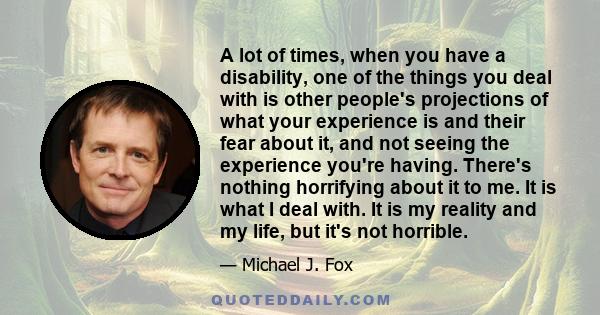 A lot of times, when you have a disability, one of the things you deal with is other people's projections of what your experience is and their fear about it, and not seeing the experience you're having. There's nothing horrifying about it to me. It is what I deal with. It is my reality and my life, but it's not horrible.

— Michael J. Fox

QUOTEDDAILY.COM